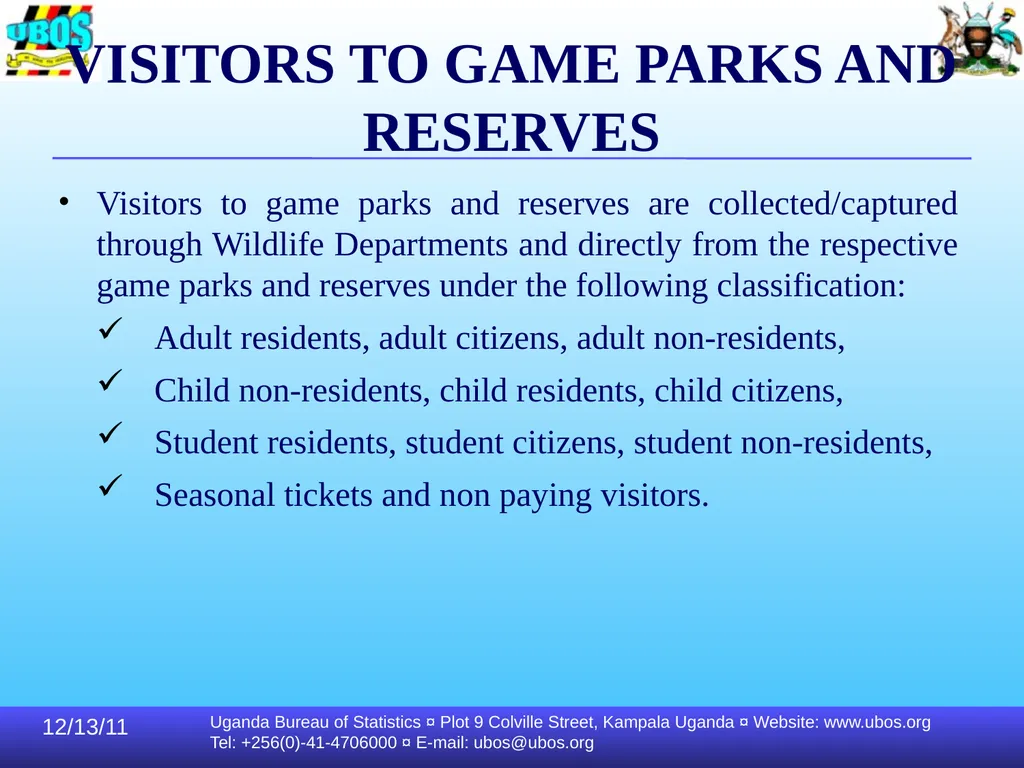 UBOS

VISITORS TO GAME PARKS AND RESERVES

• Visitors to game parks and reserves are collected/captured through Wildlife Departments and directly from the respective game parks and reserves under the following classification:

✓ Adult residents, adult citizens, adult non-residents,

✓ Child non-residents, child residents, child citizens,

✓ Student residents, student citizens, student non-residents,

✓ Seasonal tickets and non paying visitors.

12/13/11

Uganda Bureau of Statistics ¤ Plot 9 Colville Street, Kampala Uganda ¤ Website: www.ubos.org
Tel: +256(0)-41-4706000 ¤ E-mail: ubos@ubos.org